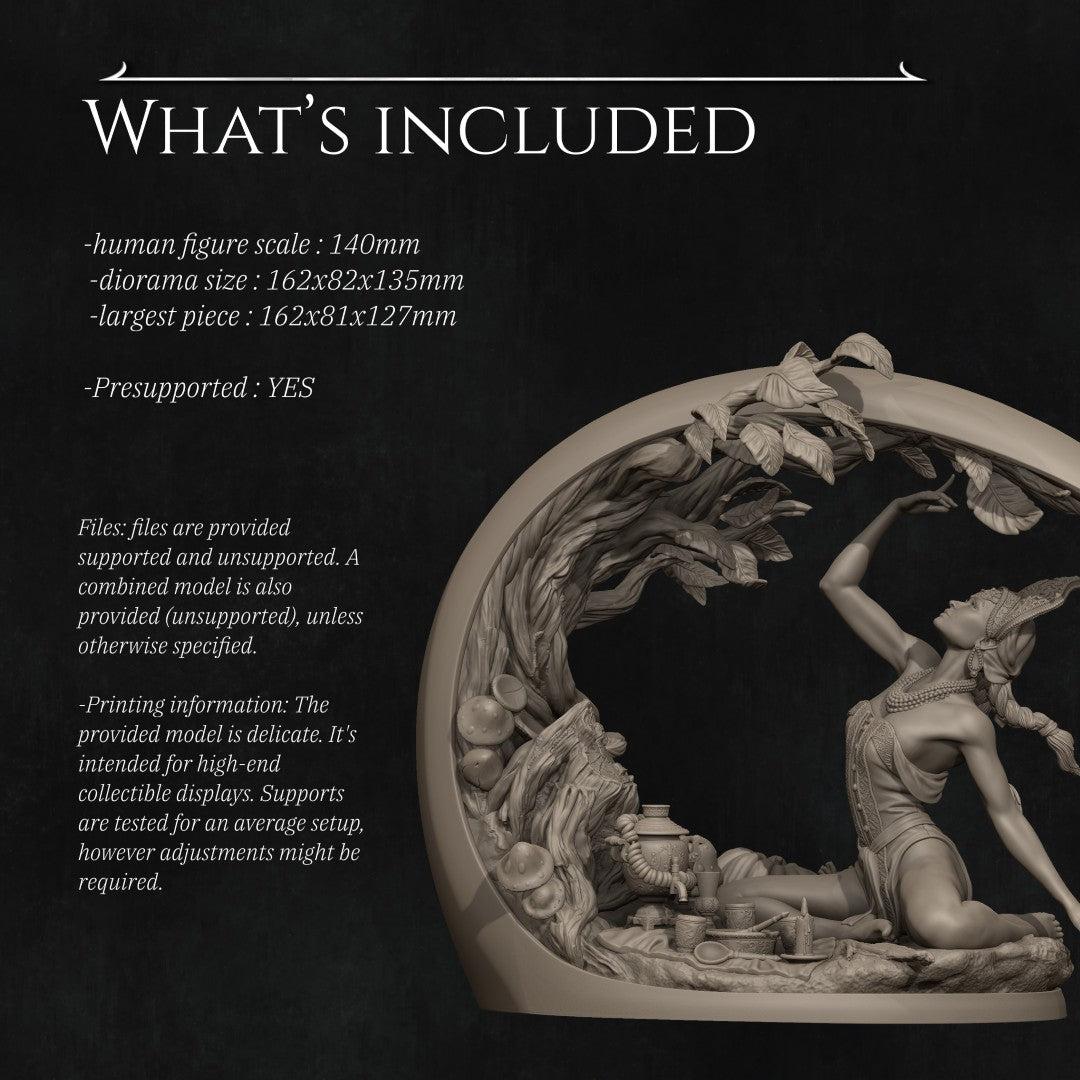 What's included

-human figure scale : 140mm
-diorama size : 162x82x135mm
-largest piece : 162x81x127mm

-Presupported : YES

Files: files are provided supported and unsupported. A combined model is also provided (unsupported), unless otherwise specified.

-Printing information: The provided model is delicate. It's intended for high-end collectible displays. Supports are tested for an average setup, however adjustments might be required.